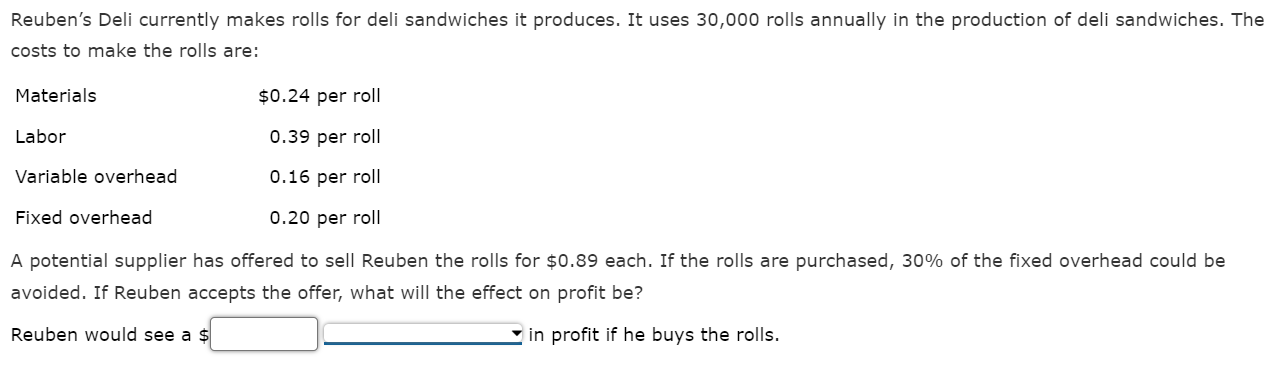 Reuben's Deli currently makes rolls for deli sandwiches it produces. It uses 30,000 rolls annually in the production of deli sandwiches. The costs to make the rolls are:

| | |
|---|---|
| Materials | \$0.24 per roll |
| Labor | 0.39 per roll |
| Variable overhead | 0.16 per roll |
| Fixed overhead | 0.20 per roll |

A potential supplier has offered to sell Reuben the rolls for \$0.89 each. If the rolls are purchased, 30% of the fixed overhead could be avoided. If Reuben accepts the offer, what will the effect on profit be?

Reuben would see a \$ in profit if he buys the rolls.